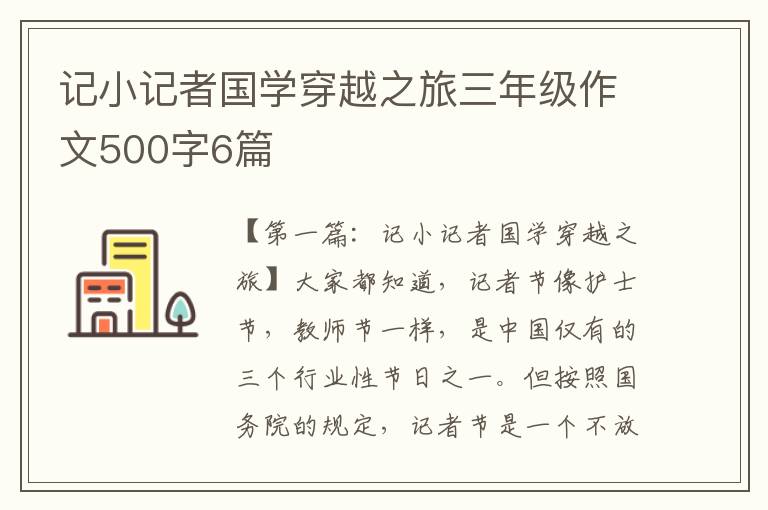 记小记者国学穿越之旅三年级作文500字6篇

【第一篇：记小记者国学穿越之旅】大家都知道，记者节像护士节，教师节一样，是中国仅有的三个行业性节日之一。但按照国务院的规定，记者节是一个不放